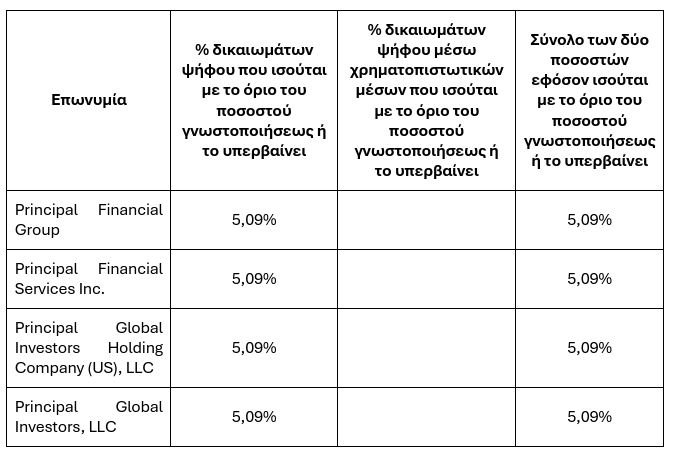 | Επωνυμία | % δικαιωμάτων ψήφου που ισούται με το όριο του ποσοστού γνωστοποιήσεως ή το υπερβαίνει | % δικαιωμάτων ψήφου μέσω χρηματοπιστωτικών μέσων που ισούται με το όριο του ποσοστού γνωστοποιήσεως ή το υπερβαίνει | Σύνολο των δύο ποσοστών εφόσον ισούται με το όριο του ποσοστού γνωστοποιήσεως ή το υπερβαίνει |
|---|---|---|---|
| Principal Financial Group | 5,09% | | 5,09% |
| Principal Financial Services Inc. | 5,09% | | 5,09% |
| Principal Global Investors Holding Company (US), LLC | 5,09% | | 5,09% |
| Principal Global Investors, LLC | 5,09% | | 5,09% |